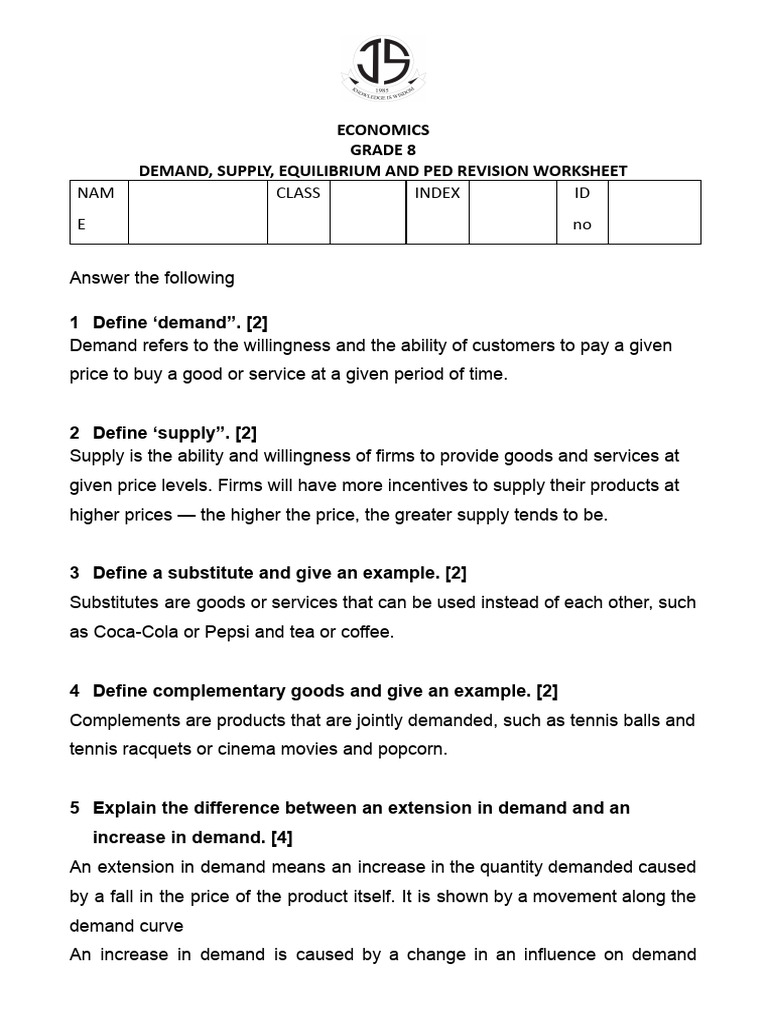 JS
1985
KNOWLEDGE IS WISDOM

ECONOMICS
GRADE 8
DEMAND, SUPPLY, EQUILIBRIUM AND PED REVISION WORKSHEET

| NAM E | | CLASS | | INDEX | | ID no | |
|---|---|---|---|---|---|---|---|

Answer the following

1 Define ‘demand”. [2]
Demand refers to the willingness and the ability of customers to pay a given price to buy a good or service at a given period of time.

2 Define ‘supply”. [2]
Supply is the ability and willingness of firms to provide goods and services at given price levels. Firms will have more incentives to supply their products at higher prices — the higher the price, the greater supply tends to be.

3 Define a substitute and give an example. [2]
Substitutes are goods or services that can be used instead of each other, such as Coca-Cola or Pepsi and tea or coffee.

4 Define complementary goods and give an example. [2]
Complements are products that are jointly demanded, such as tennis balls and tennis racquets or cinema movies and popcorn.

5 Explain the difference between an extension in demand and an increase in demand. [4]
An extension in demand means an increase in the quantity demanded caused by a fall in the price of the product itself. It is shown by a movement along the demand curve
An increase in demand is caused by a change in an influence on demand